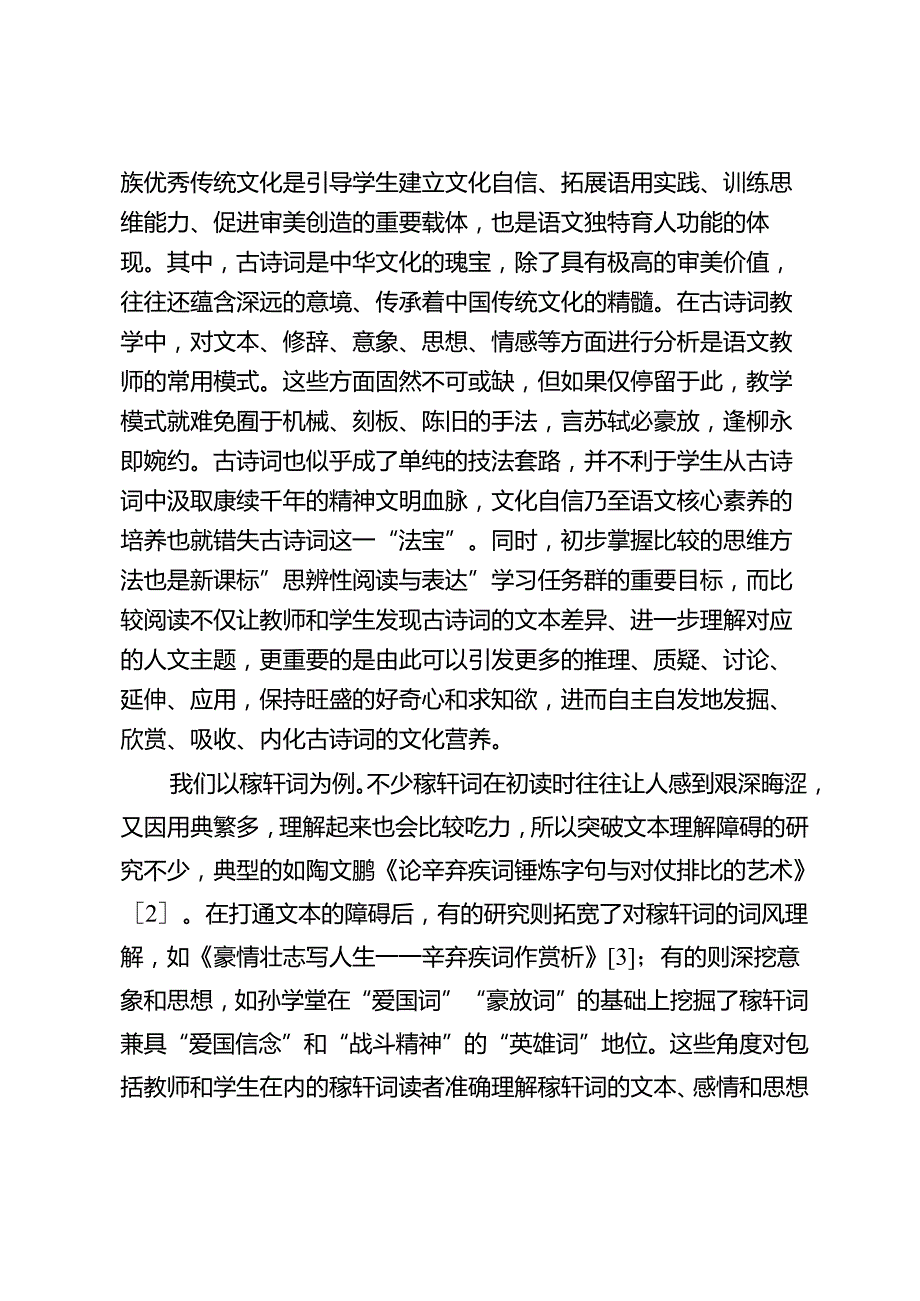 族优秀传统文化是引导学生建立文化自信、拓展语用实践、训练思维能力、促进审美创造的重要载体，也是语文独特育人功能的体现。其中，古诗词是中华文化的瑰宝，除了具有极高的审美价值，往往还蕴含深远的意境、传承着中国传统文化的精髓。在古诗词教学中，对文本、修辞、意象、思想、情感等方面进行分析是语文教师的常用模式。这些方面固然不可或缺，但如果仅停留于此，教学模式就难免囿于机械、刻板、陈旧的手法，言苏轼必豪放，逢柳永即婉约。古诗词也似乎成了单纯的技法套路，并不利于学生从古诗词中汲取赓续千年的精神文明血脉，文化自信乃至语文核心素养的培养也就错失古诗词这一“法宝”。同时，初步掌握比较的思维方法也是新课标”思辨性阅读与表达”学习任务群的重要目标，而比较阅读不仅让教师和学生发现古诗词的文本差异、进一步理解对应的人文主题，更重要的是由此可以引发更多的推理、质疑、讨论、延伸、应用，保持旺盛的好奇心和求知欲，进而自主自发地发掘、欣赏、吸收、内化古诗词的文化营养。

我们以稼轩词为例。不少稼轩词在初读时往往让人感到艰深晦涩，又因用典繁多，理解起来也会比较吃力，所以突破文本理解障碍的研究不少，典型的如陶文鹏《论辛弃疾词锤炼字句与对仗排比的艺术》［2］。在打通文本的障碍后，有的研究则拓宽了对稼轩词的词风理解，如《豪情壮志写人生——辛弃疾词作赏析》[3]；有的则深挖意象和思想，如孙学堂在“爱国词”“豪放词”的基础上挖掘了稼轩词兼具“爱国信念”和“战斗精神”的“英雄词”地位。这些角度对包括教师和学生在内的稼轩词读者准确理解稼轩词的文本、感情和思想